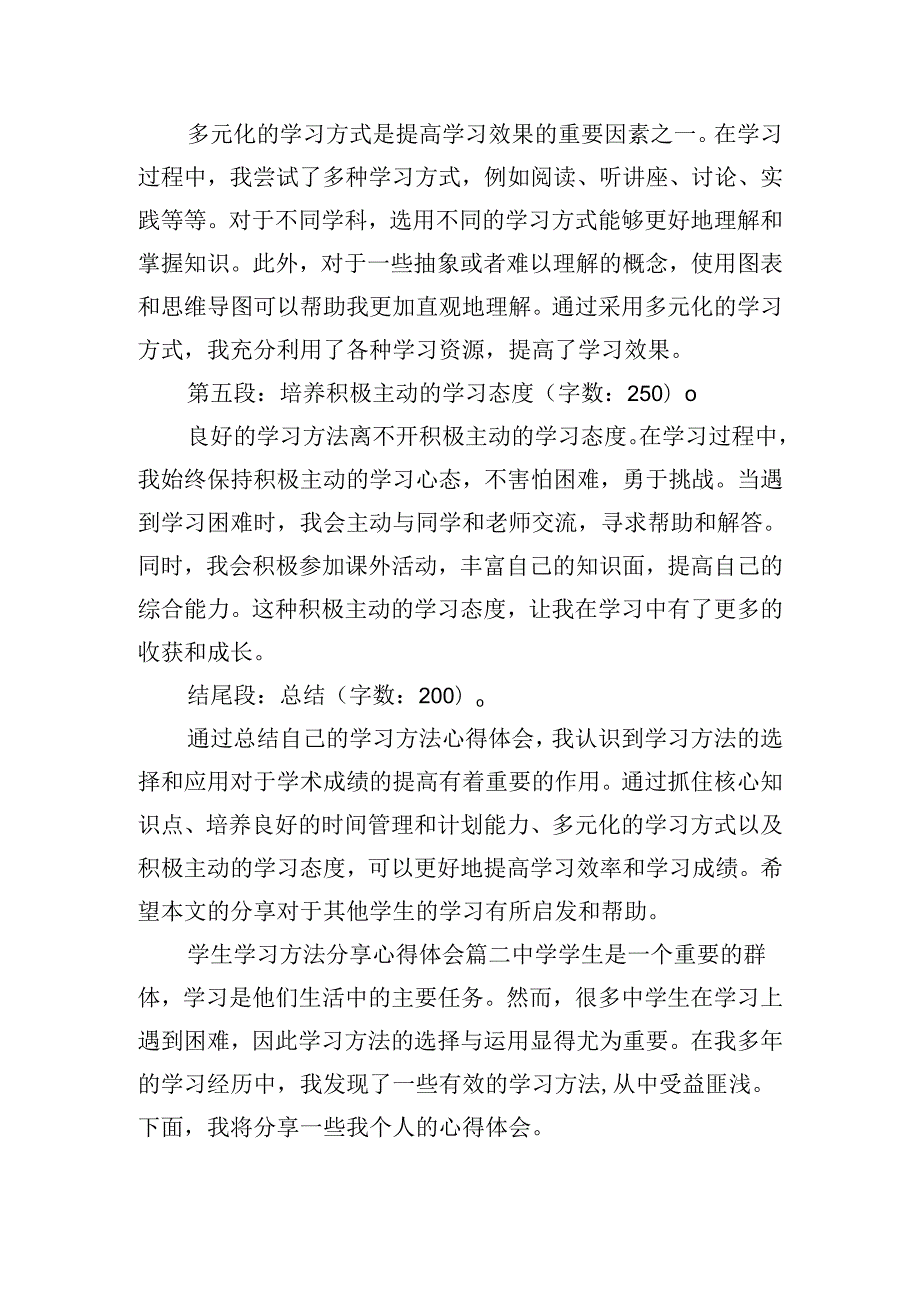 多元化的学习方式是提高学习效果的重要因素之一。在学习过程中，我尝试了多种学习方式，例如阅读、听讲座、讨论、实践等等。对于不同学科，选用不同的学习方式能够更好地理解和掌握知识。此外，对于一些抽象或者难以理解的概念，使用图表和思维导图可以帮助我更加直观地理解。通过采用多元化的学习方式，我充分利用了各种学习资源，提高了学习效果。

第五段：培养积极主动的学习态度（字数：250）o

良好的学习方法离不开积极主动的学习态度。在学习过程中，我始终保持积极主动的学习心态，不害怕困难，勇于挑战。当遇到学习困难时，我会主动与同学和老师交流，寻求帮助和解答。同时，我会积极参加课外活动，丰富自己的知识面，提高自己的综合能力。这种积极主动的学习态度，让我在学习中有了更多的收获和成长。

结尾段：总结（字数：200）。

通过总结自己的学习方法心得体会，我认识到学习方法的选择和应用对于学术成绩的提高有着重要的作用。通过抓住核心知识点、培养良好的时间管理和计划能力、多元化的学习方式以及积极主动的学习态度，可以更好地提高学习效率和学习成绩。希望本文的分享对于其他学生的学习有所启发和帮助。

学生学习方法分享心得体会篇二中学学生是一个重要的群体，学习是他们生活中的主要任务。然而，很多中学生在学习上遇到困难，因此学习方法的选择与运用显得尤为重要。在我多年的学习经历中，我发现了一些有效的学习方法,从中受益匪浅。下面，我将分享一些我个人的心得体会。